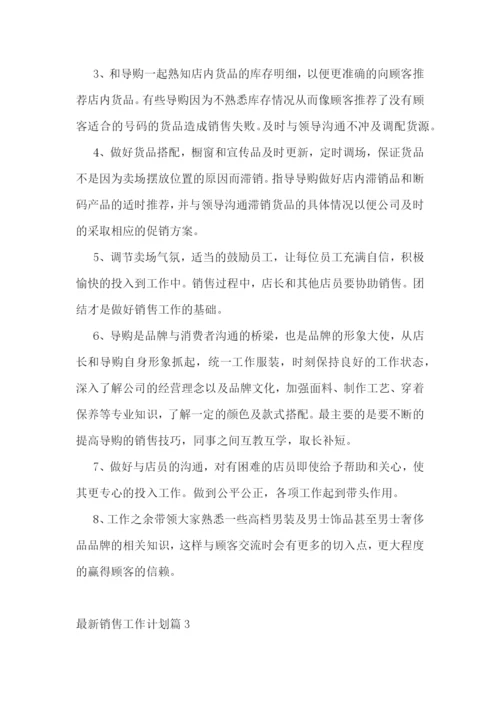 3、和导购一起熟知店内货品的库存明细，以便更准确的向顾客推荐店内货品。有些导购因为不熟悉库存情况从而像顾客推荐了没有顾客适合的号码的货品造成销售失败。及时与领导沟通不冲及调配货源。

4、做好货品搭配，橱窗和宣传品及时更新，定时调场，保证货品不是因为卖场摆放位置的原因而滞销。指导导购做好店内滞销品和断码产品的适时推荐，并与领导沟通滞销货品的具体情况以便公司及时的采取相应的促销方案。

5、调节卖场气氛，适当的鼓励员工，让每位员工充满自信，积极愉快的投入到工作中。销售过程中，店长和其他店员要协助销售。团结才是做好销售工作的基础。

6、导购是品牌与消费者沟通的桥梁，也是品牌的形象大使，从店长和导购自身形象抓起，统一工作服装，时刻保持良好的工作状态，深入了解公司的经营理念以及品牌文化，加强面料、制作工艺、穿着保养等专业知识，了解一定的颜色及款式搭配。最主要的是要不断的提高导购的销售技巧，同事之间互教互学，取长补短。

7、做好与店员的沟通，对有困难的店员即使给予帮助和关心，使其更专心的投入工作。做到公平公正，各项工作起到带头作用。

8、工作之余带领大家熟悉一些高档男装及男士饰品甚至男士奢侈品品牌的相关知识，这样与顾客交流时会有更多的切入点，更大程度的赢得顾客的信赖。

最新销售工作计划篇 3